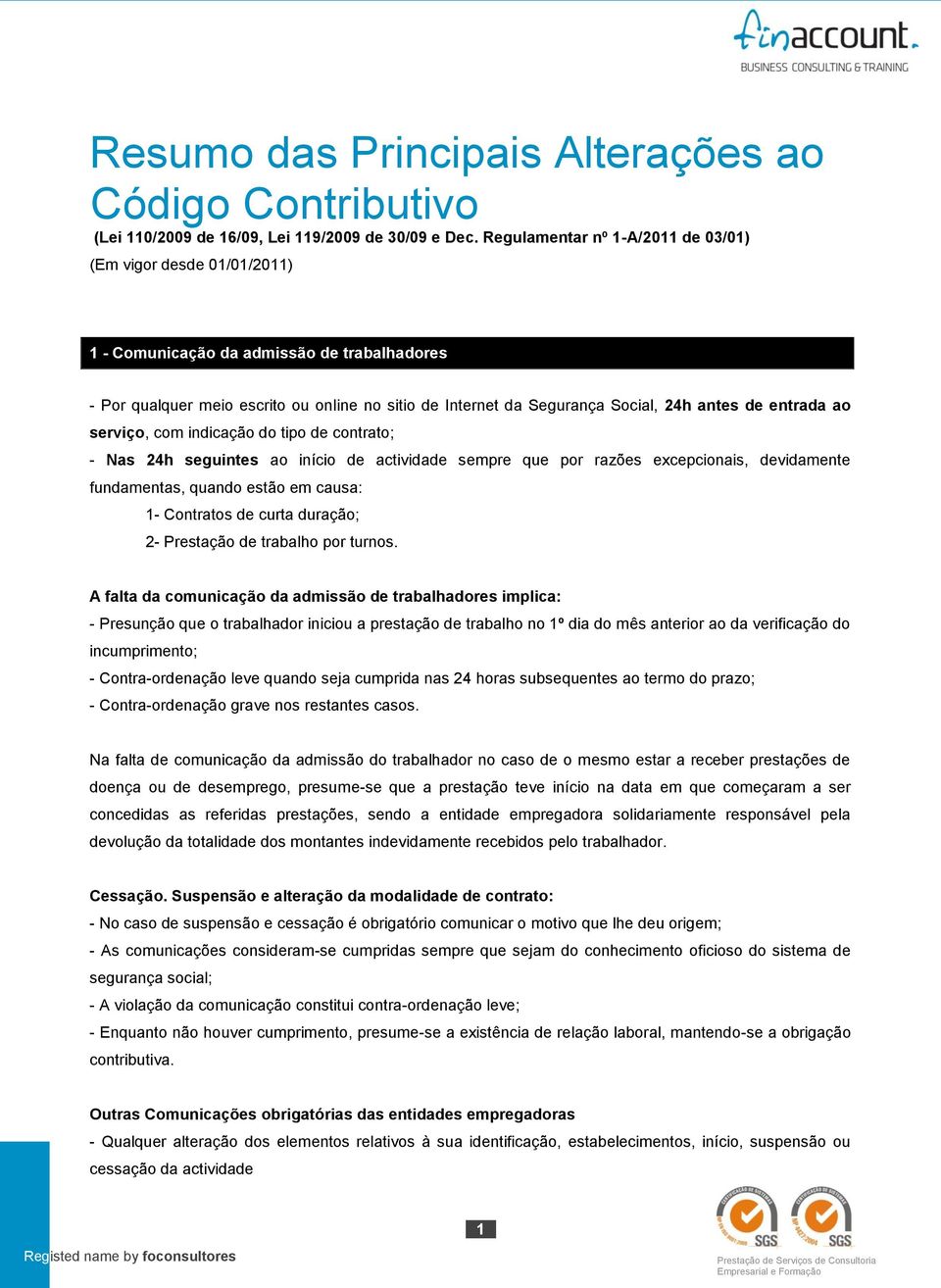 finaccount.
BUSINESS CONSULTING & TRAINING

Resumo das Principais Alterações ao Código Contributivo

(Lei 110/2009 de 16/09, Lei 119/2009 de 30/09 e Dec. Regulamentar nº 1-A/2011 de 03/01)

(Em vigor desde 01/01/2011)

1 - Comunicação da admissão de trabalhadores

- Por qualquer meio escrito ou online no sitio de Internet da Segurança Social, 24h antes de entrada ao serviço, com indicação do tipo de contrato;

- Nas 24h seguintes ao início de actividade sempre que por razões excepcionais, devidamente fundamentas, quando estão em causa:

1- Contratos de curta duração;

2- Prestação de trabalho por turnos.

A falta da comunicação da admissão de trabalhadores implica:

- Presunção que o trabalhador iniciou a prestação de trabalho no 1º dia do mês anterior ao da verificação do incumprimento;

- Contra-ordenação leve quando seja cumprida nas 24 horas subsequentes ao termo do prazo;

- Contra-ordenação grave nos restantes casos.

Na falta de comunicação da admissão do trabalhador no caso de o mesmo estar a receber prestações de doença ou de desemprego, presume-se que a prestação teve início na data em que começaram a ser concedidas as referidas prestações, sendo a entidade empregadora solidariamente responsável pela devolução da totalidade dos montantes indevidamente recebidos pelo trabalhador.

Cessação. Suspensão e alteração da modalidade de contrato:

- No caso de suspensão e cessação é obrigatório comunicar o motivo que lhe deu origem;

- As comunicações consideram-se cumpridas sempre que sejam do conhecimento oficioso do sistema de segurança social;

- A violação da comunicação constitui contra-ordenação leve;

- Enquanto não houver cumprimento, presume-se a existência de relação laboral, mantendo-se a obrigação contributiva.

Outras Comunicações obrigatórias das entidades empregadoras

- Qualquer alteração dos elementos relativos à sua identificação, estabelecimentos, início, suspensão ou cessação da actividade

1

Registed name by foconsultores

SGS SGS

Prestação de Serviços de Consultoria Empresarial e Formação